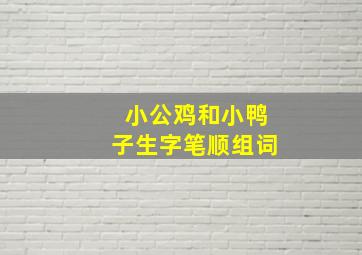 小公鸡和小鸭子生字笔顺组词